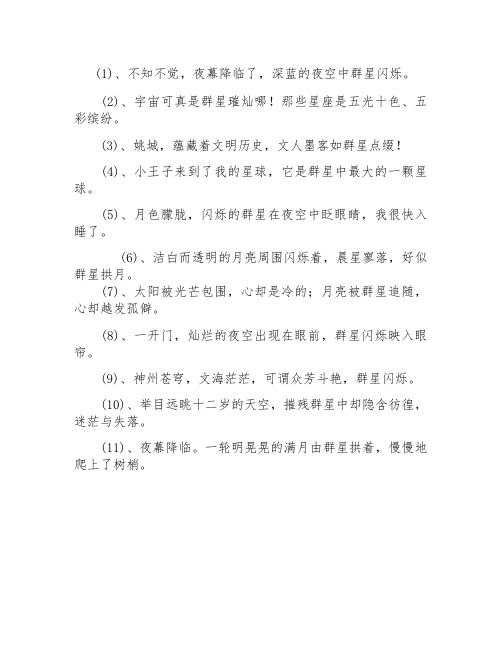 (1)、不知不觉，夜幕降临了，深蓝的夜空中群星闪烁。

(2)、宇宙可真是群星璀灿哪！那些星座是五光十色、五彩缤纷。

(3)、姚城，蕴藏着文明历史，文人墨客如群星点缀！

(4)、小王子来到了我的星球，它是群星中最大的一颗星球。

(5)、月色朦胧，闪烁的群星在夜空中眨眼睛，我很快入睡了。

(6)、洁白而透明的月亮周围闪烁着，晨星寥落，好似群星拱月。

(7)、太阳被光芒包围，心却是冷的；月亮被群星追随，心却越发孤僻。

(8)、一开门，灿烂的夜空出现在眼前，群星闪烁映入眼帘。

(9)、神州苍穹，文海茫茫，可谓众芳斗艳，群星闪烁。

(10)、举目远眺十二岁的天空，摧残群星中却隐含彷徨，迷茫与失落。

(11)、夜幕降临。一轮明晃晃的满月由群星拱着，慢慢地爬上了树梢。